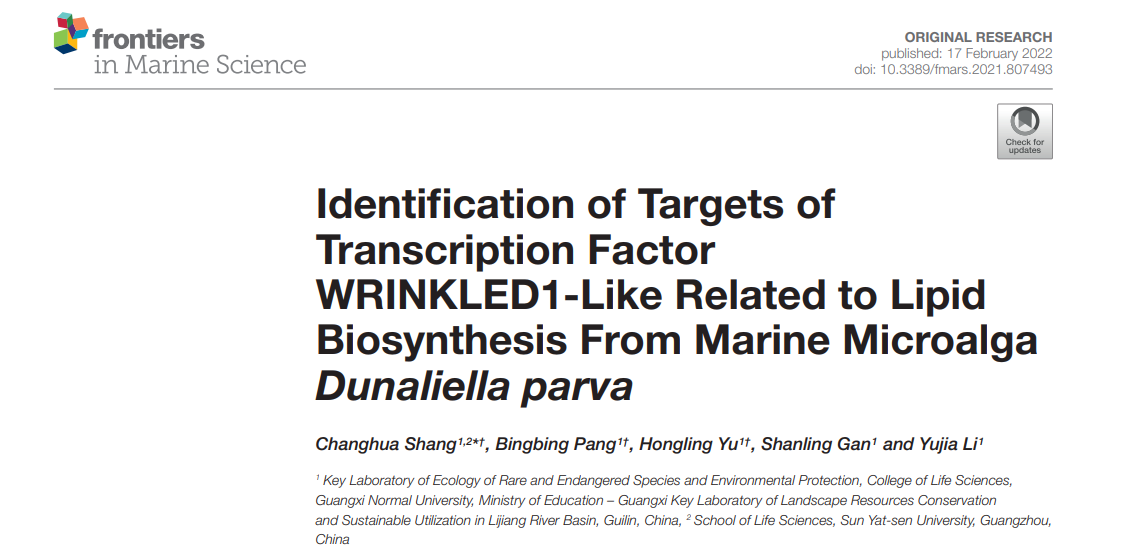 frontiers
in Marine Science

ORIGINAL RESEARCH
published: 17 February 2022
doi: 10.3389/fmars.2021.807493

Check for updates

Identification of Targets of Transcription Factor WRINKLED1-Like Related to Lipid Biosynthesis From Marine Microalga Dunaliella parva

Changhua Shang$^{1,2*†}$, Bingbing Pang$^{1†}$, Hongling Yu$^{1†}$, Shanling Gan$^{1}$ and Yujia Li$^{1}$

$^{1}$ Key Laboratory of Ecology of Rare and Endangered Species and Environmental Protection, College of Life Sciences, Guangxi Normal University, Ministry of Education – Guangxi Key Laboratory of Landscape Resources Conservation and Sustainable Utilization in Lijiang River Basin, Guilin, China, $^{2}$ School of Life Sciences, Sun Yat-sen University, Guangzhou, China